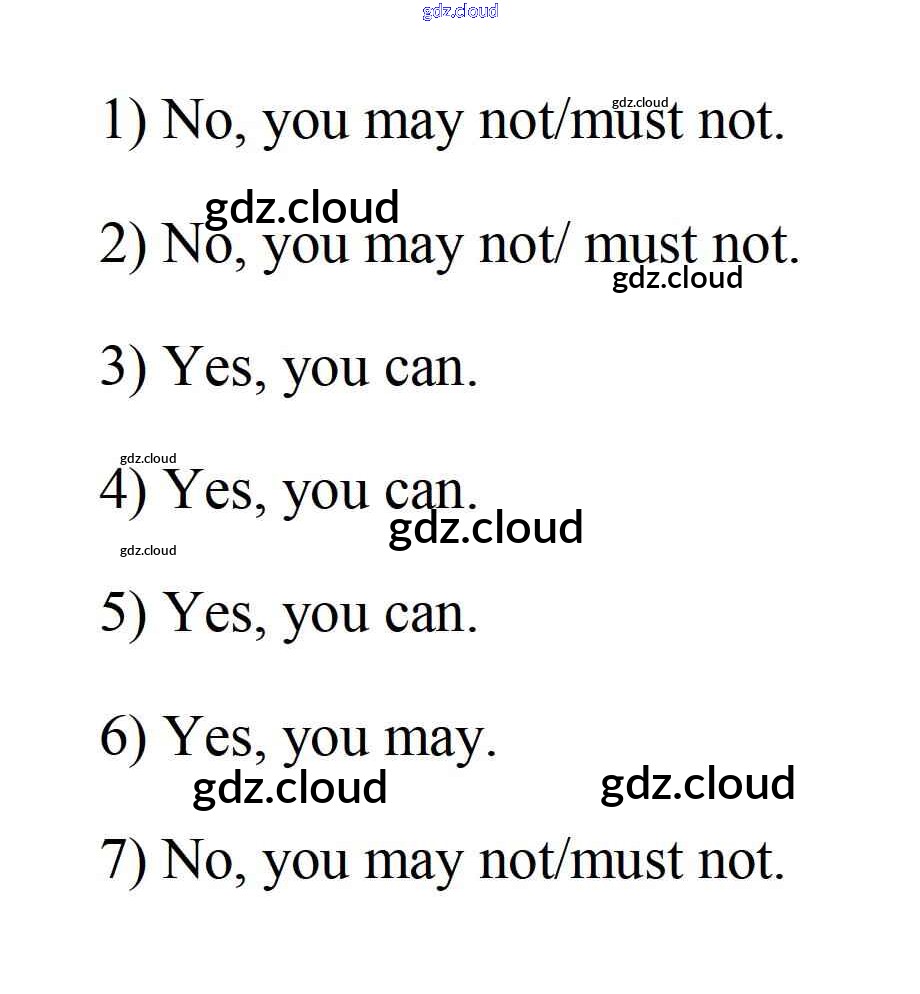 1) No, you may not/must not.

2) No, you may not/ must not.

3) Yes, you can.

4) Yes, you can.

5) Yes, you can.

6) Yes, you may.

7) No, you may not/must not.

gdz.cloud